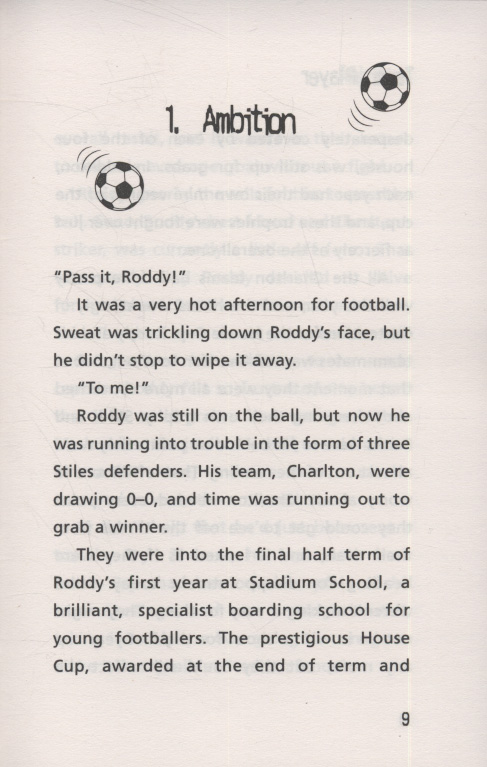 1. Ambition

"Pass it, Roddy!"

It was a very hot afternoon for football. Sweat was trickling down Roddy's face, but he didn't stop to wipe it away.

"To me!"

Roddy was still on the ball, but now he was running into trouble in the form of three Stiles defenders. His team, Charlton, were drawing 0–0, and time was running out to grab a winner.

They were into the final half term of Roddy's first year at Stadium School, a brilliant, specialist boarding school for young footballers. The prestigious House Cup, awarded at the end of term and

9